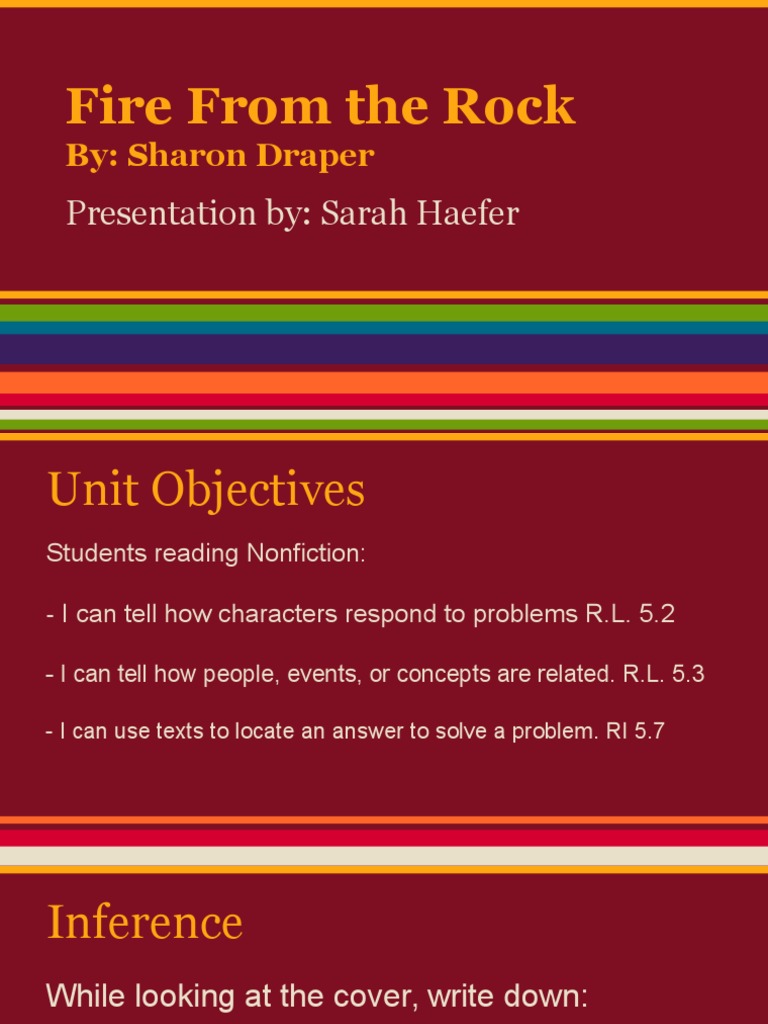 Fire From the Rock
By: Sharon Draper
Presentation by: Sarah Haefer

Unit Objectives

Students reading Nonfiction:

- I can tell how characters respond to problems R.L. 5.2

- I can tell how people, events, or concepts are related. R.L. 5.3

- I can use texts to locate an answer to solve a problem. RI 5.7

Inference

While looking at the cover, write down: